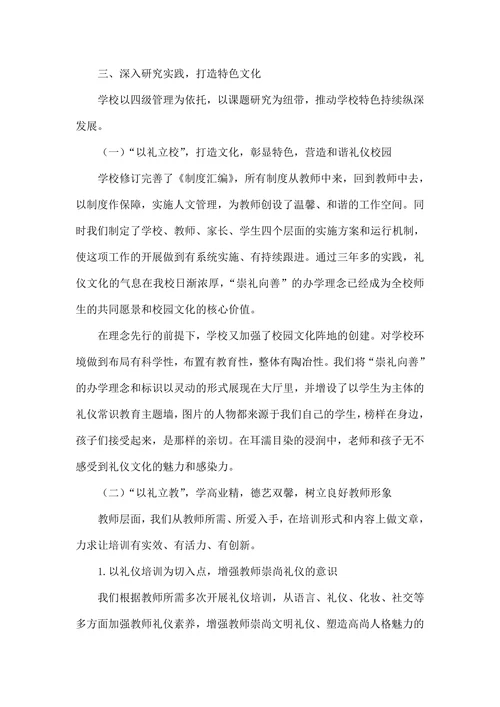 三、深入研究实践，打造特色文化

学校以四级管理为依托，以课题研究为纽带，推动学校特色持续纵深发展。

（一）“以礼立校”，打造文化，彰显特色，营造和谐礼仪校园

学校修订完善了《制度汇编》，所有制度从教师中来，回到教师中去，以制度作保障，实施人文管理，为教师创设了温馨、和谐的工作空间。同时我们制定了学校、教师、家长、学生四个层面的实施方案和运行机制，使这项工作的开展做到有系统实施、有持续跟进。通过三年多的实践，礼仪文化的气息在我校日渐浓厚，“崇礼向善”的办学理念已经成为全校师生的共同愿景和校园文化的核心价值。

在理念先行的前提下，学校又加强了校园文化阵地的创建。对学校环境做到布局有科学性，布置有教育性，整体有陶冶性。我们将“崇礼向善”的办学理念和标识以灵动的形式展现在大厅里，并增设了以学生为主体的礼仪常识教育主题墙，图片的人物都来源于我们自己的学生，榜样在身边，孩子们接受起来，是那样的亲切。在耳濡目染的浸润中，老师和孩子无不感受到礼仪文化的魅力和感染力。

（二）“以礼立教”，学高业精，德艺双馨，树立良好教师形象

教师层面，我们从教师所需、所爱入手，在培训形式和内容上做文章，力求让培训有实效、有活力、有创新。

1. 以礼仪培训为切入点，增强教师崇尚礼仪的意识

我们根据教师所需多次开展礼仪培训，从语言、礼仪、化妆、社交等多方面加强教师礼仪素养，增强教师崇尚文明礼仪、塑造高尚人格魅力的